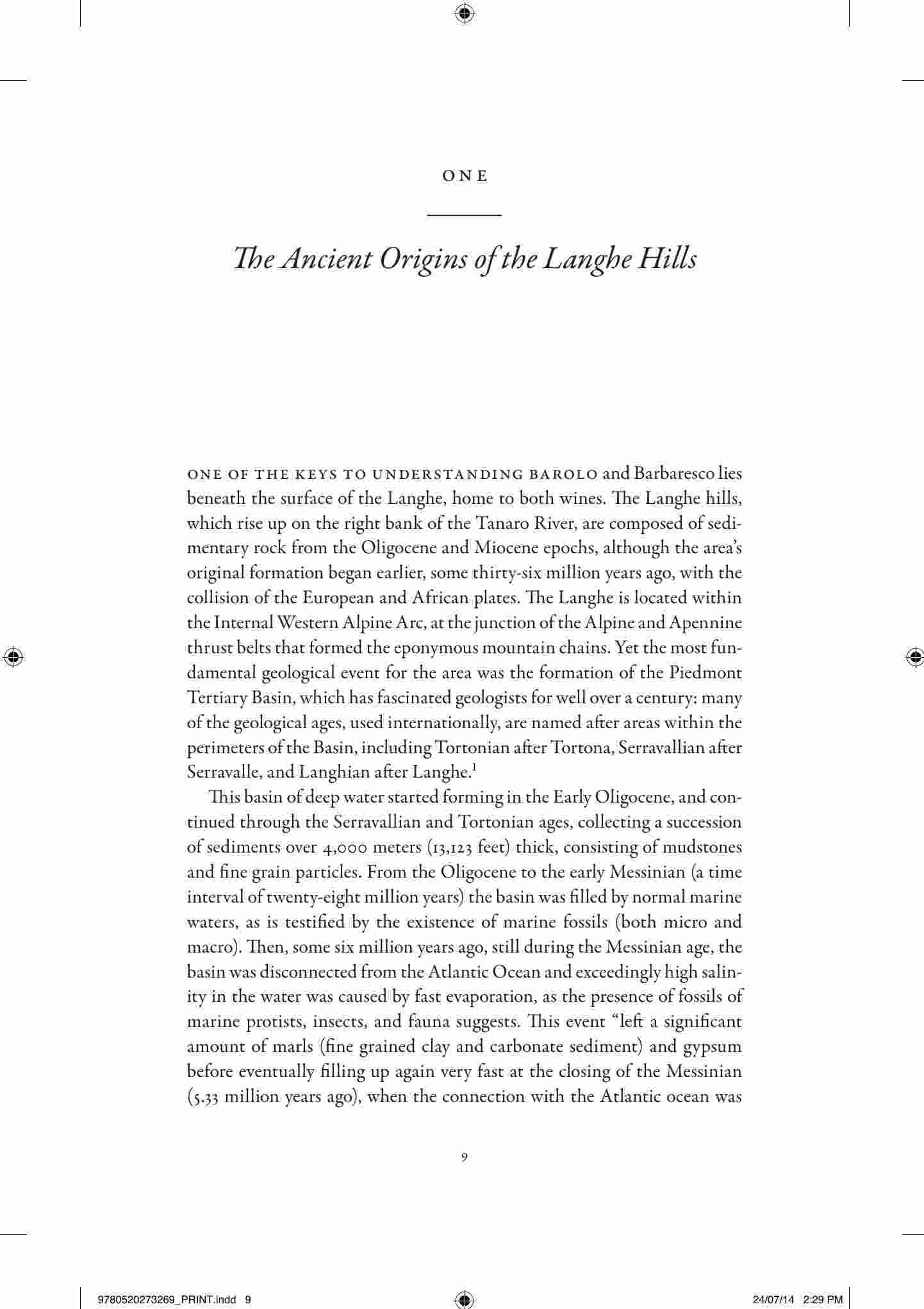 ONE

The Ancient Origins of the Langhe Hills

ONE OF THE KEYS TO UNDERSTANDING BAROLO and Barbaresco lies beneath the surface of the Langhe, home to both wines. The Langhe hills, which rise up on the right bank of the Tanaro River, are composed of sedimentary rock from the Oligocene and Miocene epochs, although the area's original formation began earlier, some thirty-six million years ago, with the collision of the European and African plates. The Langhe is located within the Internal Western Alpine Arc, at the junction of the Alpine and Apennine thrust belts that formed the eponymous mountain chains. Yet the most fundamental geological event for the area was the formation of the Piedmont Tertiary Basin, which has fascinated geologists for well over a century: many of the geological ages, used internationally, are named after areas within the perimeters of the Basin, including Tortonian after Tortona, Serravallian after Serravalle, and Langhian after Langhe.$^1$

This basin of deep water started forming in the Early Oligocene, and continued through the Serravallian and Tortonian ages, collecting a succession of sediments over 4,000 meters (13,123 feet) thick, consisting of mudstones and fine grain particles. From the Oligocene to the early Messinian (a time interval of twenty-eight million years) the basin was filled by normal marine waters, as is testified by the existence of marine fossils (both micro and macro). Then, some six million years ago, still during the Messinian age, the basin was disconnected from the Atlantic Ocean and exceedingly high salinity in the water was caused by fast evaporation, as the presence of fossils of marine protists, insects, and fauna suggests. This event "left a significant amount of marls (fine grained clay and carbonate sediment) and gypsum before eventually filling up again very fast at the closing of the Messinian (5.33 million years ago), when the connection with the Atlantic ocean was

9

9780520273269_PRINT.indd 9

24/07/14 2:29 PM